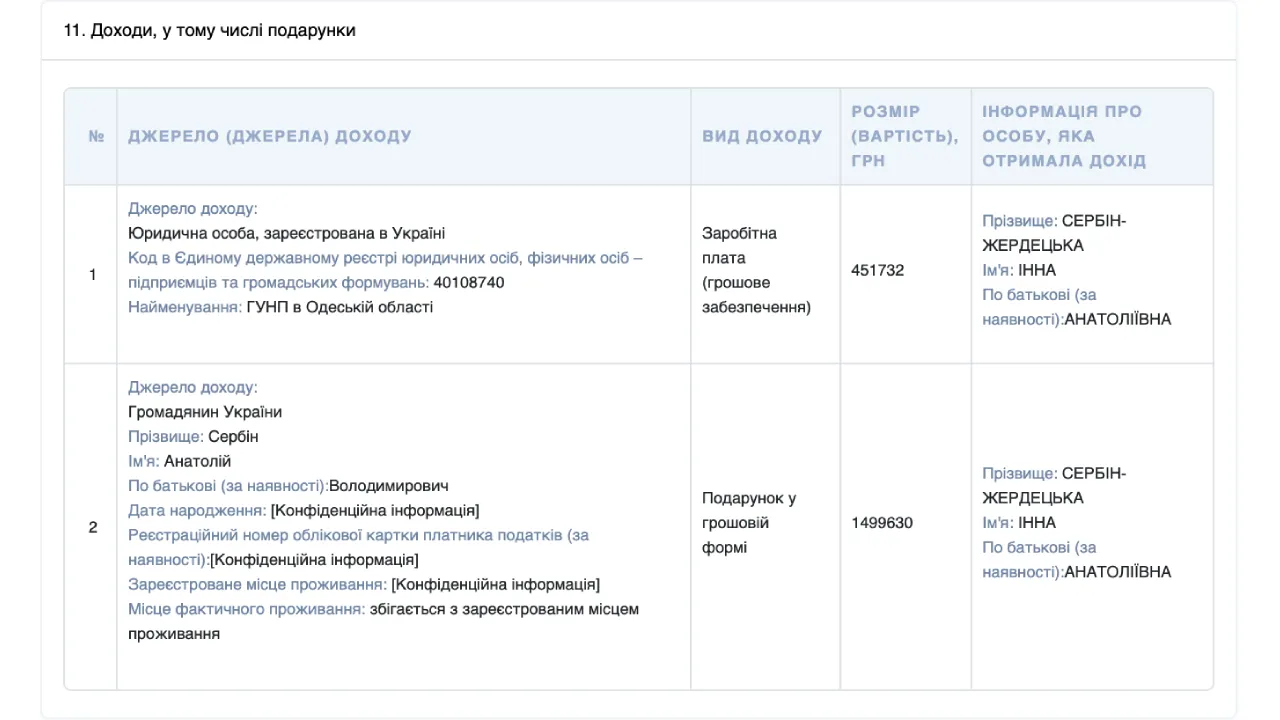 11. Доходи, у тому числі подарунки

| № | ДЖЕРЕЛО (ДЖЕРЕЛА) ДОХОДУ | ВИД ДОХОДУ | РОЗМІР (ВАРТІСТЬ), ГРН | ІНФОРМАЦІЯ ПРО ОСОБУ, ЯКА ОТРИМАЛА ДОХІД |
|---|---|---|---|---|
| 1 | Джерело доходу: Юридична особа, зареєстрована в Україні Код в Єдиному державному реєстрі юридичних осіб, фізичних осіб – підприємців та громадських формувань: 40108740 Найменування: ГУНП в Одеській області | Заробітна плата (грошове забезпечення) | 451732 | Прізвище: СЕРБІН-ЖЕРДЕЦЬКА Ім'я: ІННА По батькові (за наявності):АНАТОЛІЇВНА |
| 2 | Джерело доходу: Громадянин України Прізвище: Сербін Ім'я: Анатолій По батькові (за наявності):Володимирович Дата народження: [Конфіденційна інформація] Реєстраційний номер облікової картки платника податків (за наявності):[Конфіденційна інформація] Зареєстроване місце проживання: [Конфіденційна інформація] Місце фактичного проживання: збігається з зареєстрованим місцем проживання | Подарунок у грошовій формі | 1499630 | Прізвище: СЕРБІН-ЖЕРДЕЦЬКА Ім'я: ІННА По батькові (за наявності):АНАТОЛІЇВНА |